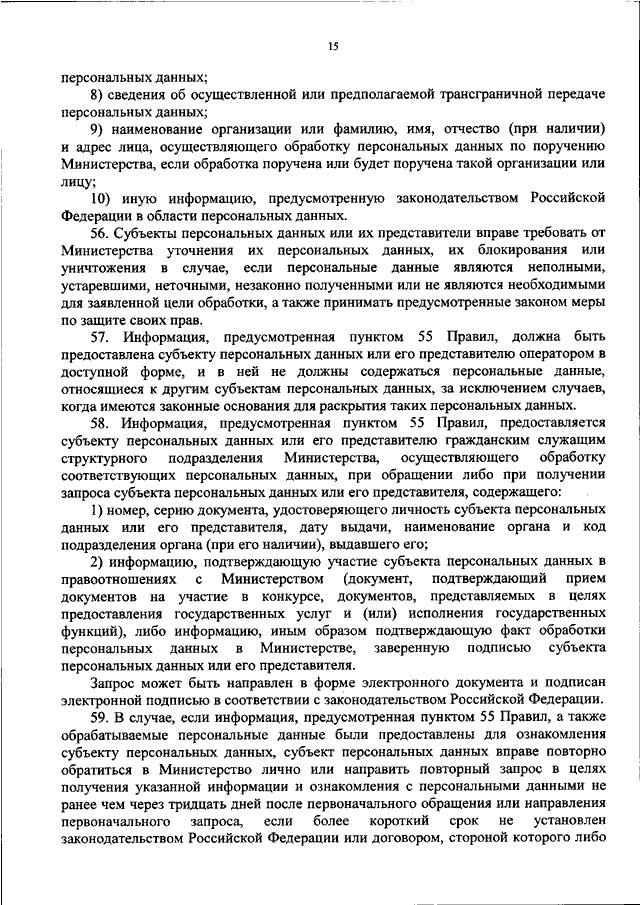 15

персональных данных;

8) сведения об осуществленной или предполагаемой трансграничной передаче персональных данных;

9) наименование организации или фамилию, имя, отчество (при наличии) и адрес лица, осуществляющего обработку персональных данных по поручению Министерства, если обработка поручена или будет поручена такой организации или лицу;

10) иную информацию, предусмотренную законодательством Российской Федерации в области персональных данных.

56. Субъекты персональных данных или их представители вправе требовать от Министерства уточнения их персональных данных, их блокирования или уничтожения в случае, если персональные данные являются неполными, устаревшими, неточными, незаконно полученными или не являются необходимыми для заявленной цели обработки, а также принимать предусмотренные законом меры по защите своих прав.

57. Информация, предусмотренная пунктом 55 Правил, должна быть предоставлена субъекту персональных данных или его представителю оператором в доступной форме, и в ней не должны содержаться персональные данные, относящиеся к другим субъектам персональных данных, за исключением случаев, когда имеются законные основания для раскрытия таких персональных данных.

58. Информация, предусмотренная пунктом 55 Правил, предоставляется субъекту персональных данных или его представителю гражданским служащим структурного подразделения Министерства, осуществляющего обработку соответствующих персональных данных, при обращении либо при получении запроса субъекта персональных данных или его представителя, содержащего:

1) номер, серию документа, удостоверяющего личность субъекта персональных данных или его представителя, дату выдачи, наименование органа и код подразделения органа (при его наличии), выдавшего его;

2) информацию, подтверждающую участие субъекта персональных данных в правоотношениях с Министерством (документ, подтверждающий прием документов на участие в конкурсе, документов, представляемых в целях предоставления государственных услуг и (или) исполнения государственных функций), либо информацию, иным образом подтверждающую факт обработки персональных данных в Министерстве, заверенную подписью субъекта персональных данных или его представителя.

Запрос может быть направлен в форме электронного документа и подписан электронной подписью в соответствии с законодательством Российской Федерации.

59. В случае, если информация, предусмотренная пунктом 55 Правил, а также обрабатываемые персональные данные были предоставлены для ознакомления субъекту персональных данных, субъект персональных данных вправе повторно обратиться в Министерство лично или направить повторный запрос в целях получения указанной информации и ознакомления с персональными данными не ранее чем через тридцать дней после первоначального обращения или направления первоначального запроса, если более короткий срок не установлен законодательством Российской Федерации или договором, стороной которого либо